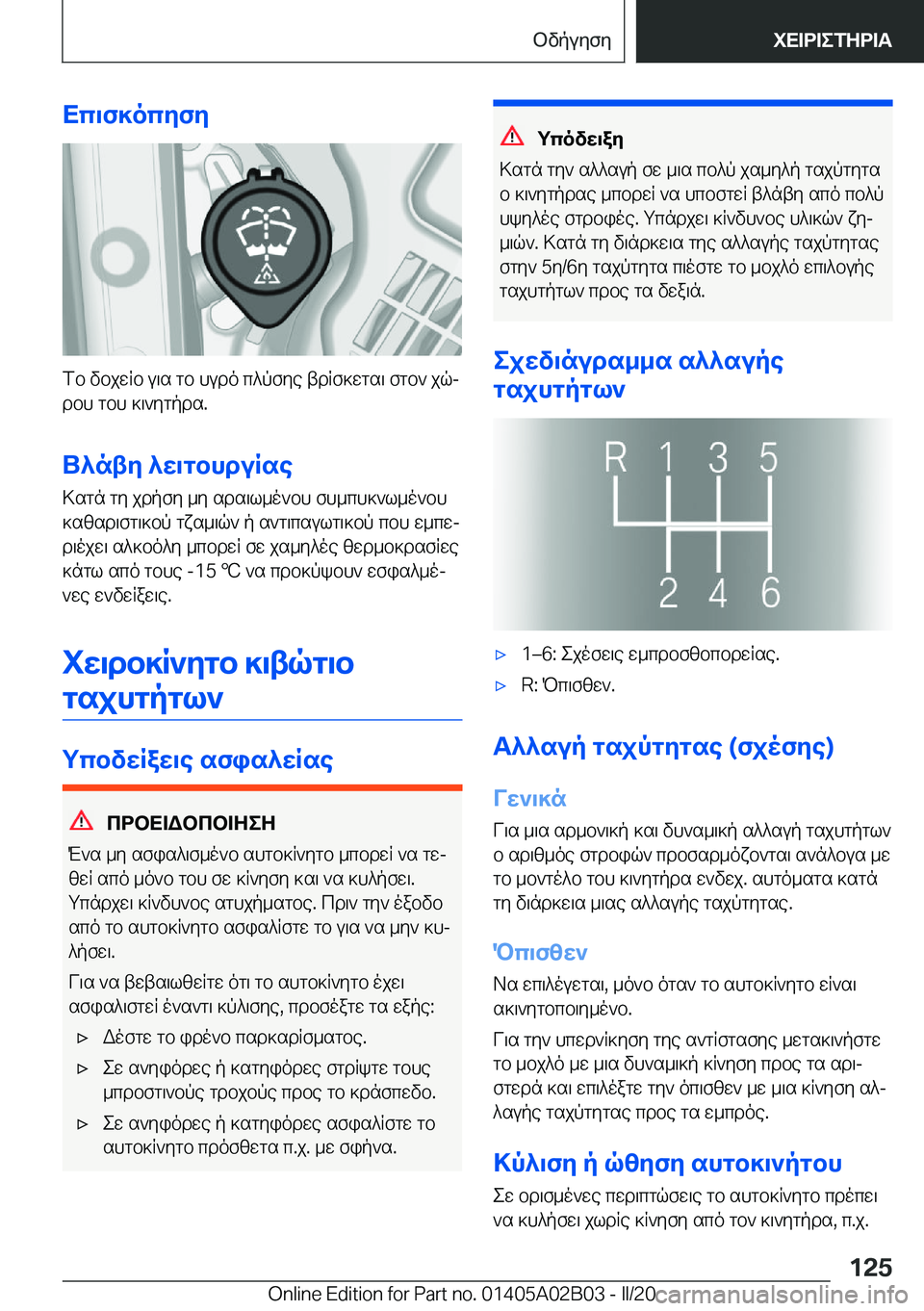 Οδήγηση

ΧΕΙΡΙΣΤΗΡΙΑ

Επισκόπηση

Το δοχείο για το υγρό πλύσης βρίσκεται στον χώρου του κινητήρα.

Βλάβη λειτουργίας

Κατά τη χρήση μη αραιωμένου συμπυκνωμένου καθαριστικού τζαμιών ή αντιπαγωτικού που εμπεριέχει αλκοόλη μπορεί σε χαμηλές θερμοκρασίες κάτω από τους -15 ℃ να προκύψουν εσφαλμένες ενδείξεις.

Χειροκίνητο κιβώτιο ταχυτήτων

Υποδείξεις ασφαλείας

ΠΡΟΕΙΔΟΠΟΙΗΣΗ

Ένα μη ασφαλισμένο αυτοκίνητο μπορεί να τεθεί από μόνο του σε κίνηση και να κυλήσει. Υπάρχει κίνδυνος ατυχήματος. Πριν την έξοδο από το αυτοκίνητο ασφαλίστε το για να μην κυλήσει.

Για να βεβαιωθείτε ότι το αυτοκίνητο έχει ασφαλιστεί έναντι κύλισης, προσέξτε τα εξής:

▷ Δέστε το φρένο παρκαρίσματος.

▷ Σε ανηφόρες ή κατηφόρες στρίψτε τους μπροστινούς τροχούς προς το κράσπεδο.

▷ Σε ανηφόρες ή κατηφόρες ασφαλίστε το αυτοκίνητο πρόσθετα π.χ. με σφήνα.

Υπόδειξη

Κατά την αλλαγή σε μια πολύ χαμηλή ταχύτητα ο κινητήρας μπορεί να υποστεί βλάβη από πολύ υψηλές στροφές. Υπάρχει κίνδυνος υλικών ζημιών. Κατά τη διάρκεια της αλλαγής ταχύτητας στην 5η/6η ταχύτητα πιέστε το μοχλό επιλογής ταχυτήτων προς τα δεξιά.

Σχεδιάγραμμα αλλαγής ταχυτήτων

R 1 3 5
2 4 6

▷ 1–6: Σχέσεις εμπροσθοπορείας.

▷ R: Όπισθεν.

Αλλαγή ταχύτητας (σχέσης)

Γενικά

Για μια αρμονική και δυναμική αλλαγή ταχυτήτων ο αριθμός στροφών προσαρμόζονται ανάλογα με το μοντέλο του κινητήρα ενδεχ. αυτόματα κατά τη διάρκεια μιας αλλαγής ταχύτητας.

Όπισθεν

Να επιλέγεται, μόνο όταν το αυτοκίνητο είναι ακινητοποιημένο.

Για την υπερνίκηση της αντίστασης μετακινήστε το μοχλό με μια δυναμική κίνηση προς τα αριστερά και επιλέξτε την όπισθεν με μια κίνηση αλλαγής ταχύτητας προς τα εμπρός.

Κύλιση ή ώθηση αυτοκινήτου

Σε ορισμένες περιπτώσεις το αυτοκίνητο πρέπει να κυλήσει χωρίς κίνηση από τον κινητήρα, π.χ.

125

Online Edition for Part no. 01405A02B03 - II/20 carmanualsonline.info